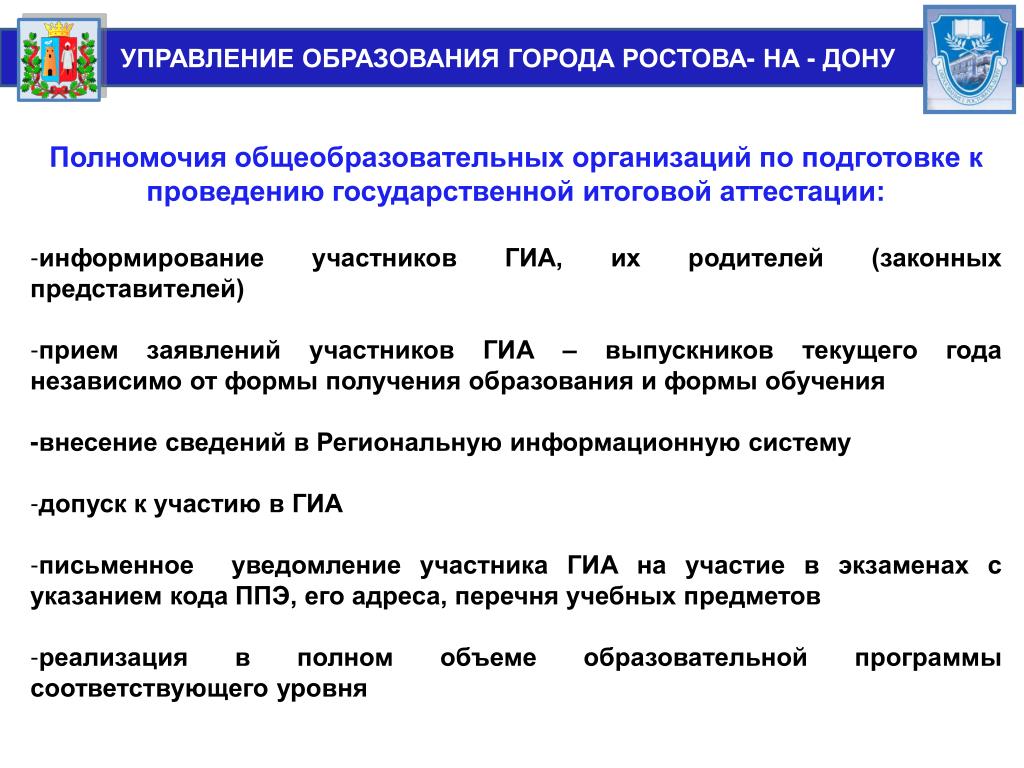 УПРАВЛЕНИЕ ОБРАЗОВАНИЯ ГОРОДА РОСТОВА- НА - ДОНУ

Полномочия общеобразовательных организаций по подготовке к проведению государственной итоговой аттестации:

-информирование участников ГИА, их родителей (законных представителей)

-прием заявлений участников ГИА – выпускников текущего года независимо от формы получения образования и формы обучения

-внесение сведений в Региональную информационную систему

-допуск к участию в ГИА

-письменное уведомление участника ГИА на участие в экзаменах с указанием кода ППЭ, его адреса, перечня учебных предметов

-реализация в полном объеме образовательной программы соответствующего уровня